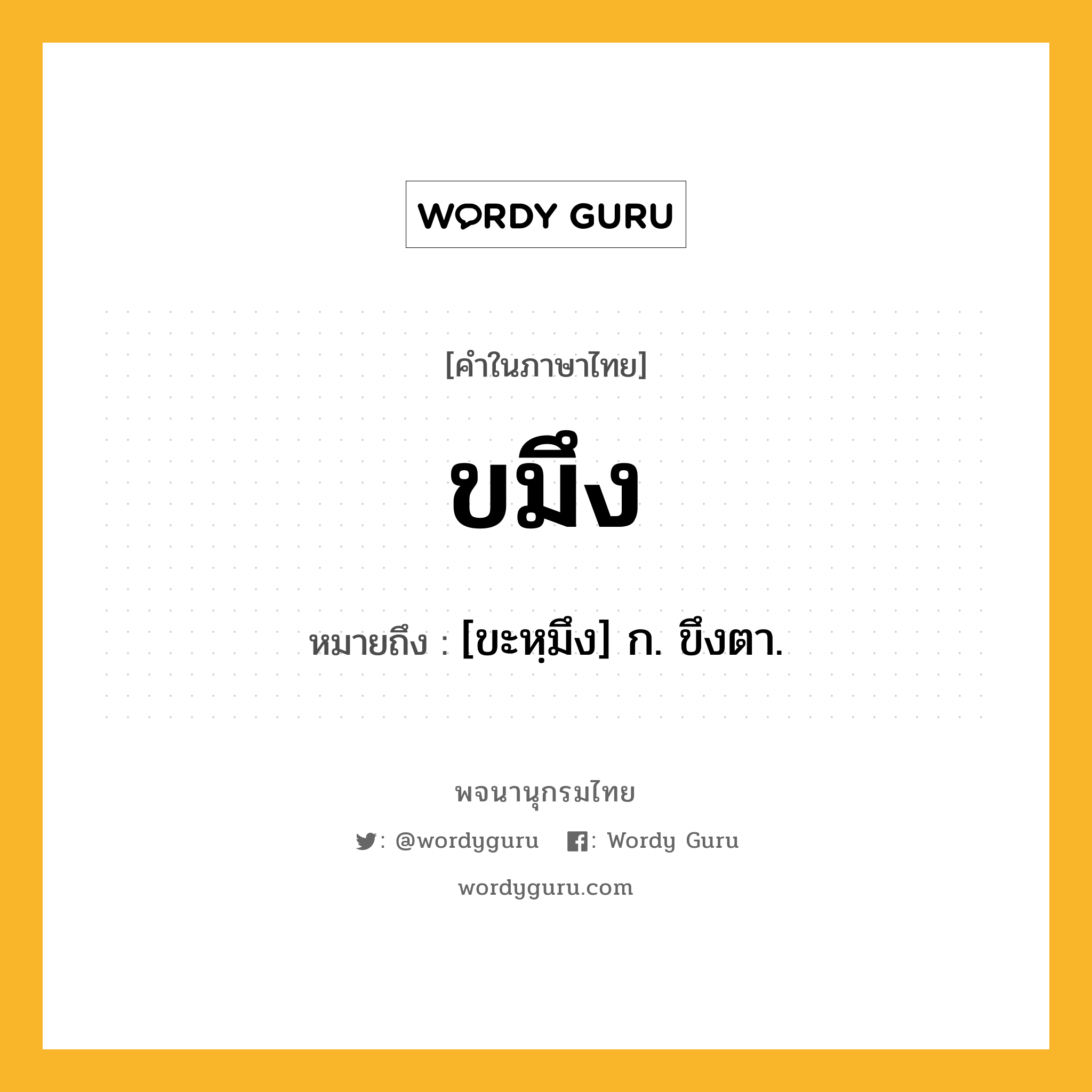 WORDY GURU

[คำในภาษาไทย]

ขมึง

หมายถึง : [ขะหฺมึง] ก. ขึงตา.

พจนานุกรมไทย

: @wordyguru : Wordy Guru

wordyguru.com